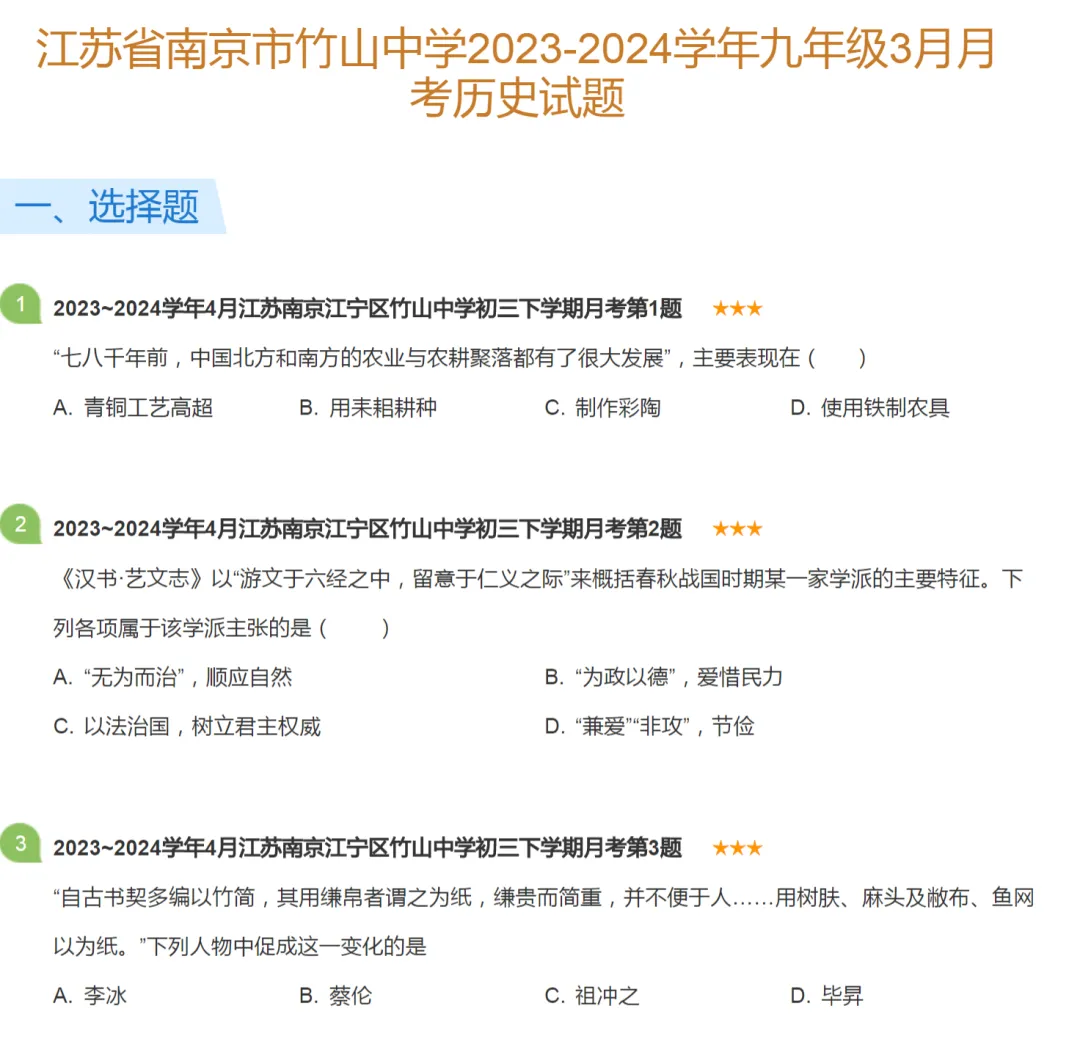 江苏省南京市竹山中学2023-2024学年九年级3月月考历史试题

一、选择题

1 2023~2024学年4月江苏南京江宁区竹山中学初三下学期月考第1题 ★★★

“七八千年前，中国北方和南方的农业与农耕聚落都有了很大发展”，主要表现在（　　）

A. 青铜工艺高超　　B. 用耒耜耕种　　C. 制作彩陶　　D. 使用铁制农具

2 2023~2024学年4月江苏南京江宁区竹山中学初三下学期月考第2题 ★★★

《汉书·艺文志》以“游文于六经之中，留意于仁义之际”来概括春秋战国时期某一家学派的主要特征。下列各项属于该学派主张的是（　　）

A. “无为而治”，顺应自然　　B. “为政以德”，爱惜民力

C. 以法治国，树立君主权威　　D. “兼爱”“非攻”，节俭

3 2023~2024学年4月江苏南京江宁区竹山中学初三下学期月考第3题 ★★★

“自古书契多编以竹简，其用缣帛者谓之为纸，缣贵而简重，并不便于人……用树肤、麻头及敝布、鱼网以为纸。”下列人物中促成这一变化的是

A. 李冰　　B. 蔡伦　　C. 祖冲之　　D. 毕昇